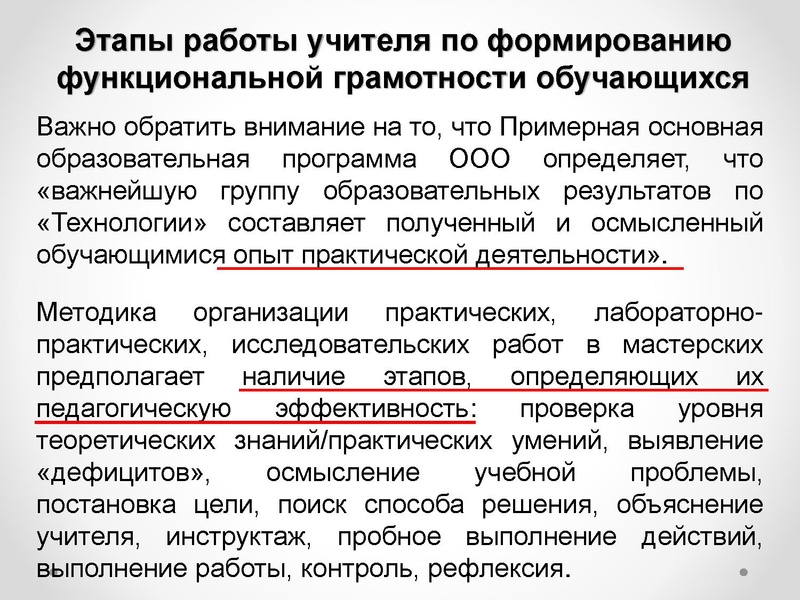 Этапы работы учителя по формированию функциональной грамотности обучающихся

Важно обратить внимание на то, что Примерная основная образовательная программа ООО определяет, что «важнейшую группу образовательных результатов по «Технологии» составляет полученный и осмысленный обучающимися опыт практической деятельности».

Методика организации практических, лабораторно-практических, исследовательских работ в мастерских предполагает наличие этапов, определяющих их педагогическую эффективность: проверка уровня теоретических знаний/практических умений, выявление «дефицитов», осмысление учебной проблемы, постановка цели, поиск способа решения, объяснение учителя, инструктаж, пробное выполнение действий, выполнение работы, контроль, рефлексия.